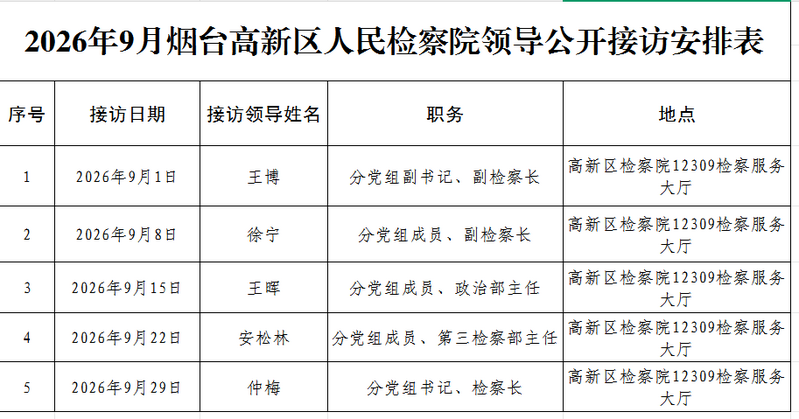 2026年9月烟台高新区人民检察院领导公开接访安排表

| 序号 | 接访日期 | 接访领导姓名 | 职务 | 地点 |
|---|---|---|---|---|
| 1 | 2026年9月1日 | 王博 | 分党组副书记、副检察长 | 高新区检察院12309检察服务大厅 |
| 2 | 2026年9月8日 | 徐宁 | 分党组成员、副检察长 | 高新区检察院12309检察服务大厅 |
| 3 | 2026年9月15日 | 王晖 | 分党组成员、政治部主任 | 高新区检察院12309检察服务大厅 |
| 4 | 2026年9月22日 | 安松林 | 分党组成员、第三检察部主任 | 高新区检察院12309检察服务大厅 |
| 5 | 2026年9月29日 | 仲梅 | 分党组书记、检察长 | 高新区检察院12309检察服务大厅 |